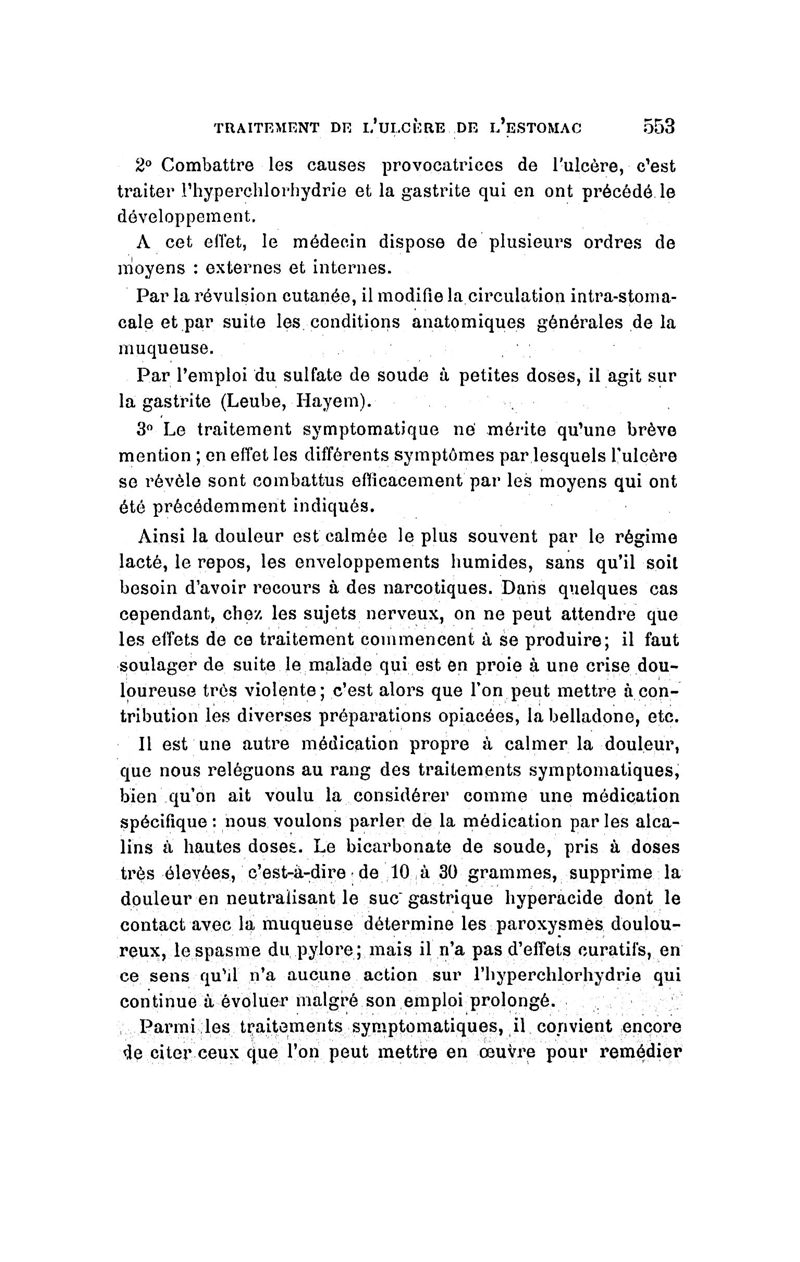 TRAITEMENT DE L'ULCÈRE DE L'ESTOMAC 553

2° Combattre les causes provocatrices de l'ulcère, c'est traiter l'hyperchlorhydrie et la gastrite qui en ont précédé le développement.

A cet effet, le médecin dispose de plusieurs ordres de moyens : externes et internes.

Par la révulsion cutanée, il modifie la circulation intra-stomacale et par suite les conditions anatomiques générales de la muqueuse.

Par l'emploi du sulfate de soude à petites doses, il agit sur la gastrite (Leube, Hayem).

3° Le traitement symptomatique ne mérite qu'une brève mention ; en effet les différents symptômes par lesquels l'ulcère se révèle sont combattus efficacement par les moyens qui ont été précédemment indiqués.

Ainsi la douleur est calmée le plus souvent par le régime lacté, le repos, les enveloppements humides, sans qu'il soit besoin d'avoir recours à des narcotiques. Dans quelques cas cependant, chez les sujets nerveux, on ne peut attendre que les effets de ce traitement commencent à se produire; il faut soulager de suite le malade qui est en proie à une crise douloureuse très violente; c'est alors que l'on peut mettre à contribution les diverses préparations opiacées, la belladone, etc.

Il est une autre médication propre à calmer la douleur, que nous reléguons au rang des traitements symptomatiques, bien qu'on ait voulu la considérer comme une médication spécifique : nous voulons parler de la médication par les alcalins à hautes doses. Le bicarbonate de soude, pris à doses très élevées, c'est-à-dire de 10 à 30 grammes, supprime la douleur en neutralisant le suc gastrique hyperacide dont le contact avec la muqueuse détermine les paroxysmes douloureux, le spasme du pylore; mais il n'a pas d'effets curatifs, en ce sens qu'il n'a aucune action sur l'hyperchlorhydrie qui continue à évoluer malgré son emploi prolongé.

Parmi les traitements symptomatiques, il convient encore de citer ceux que l'on peut mettre en œuvre pour remédier